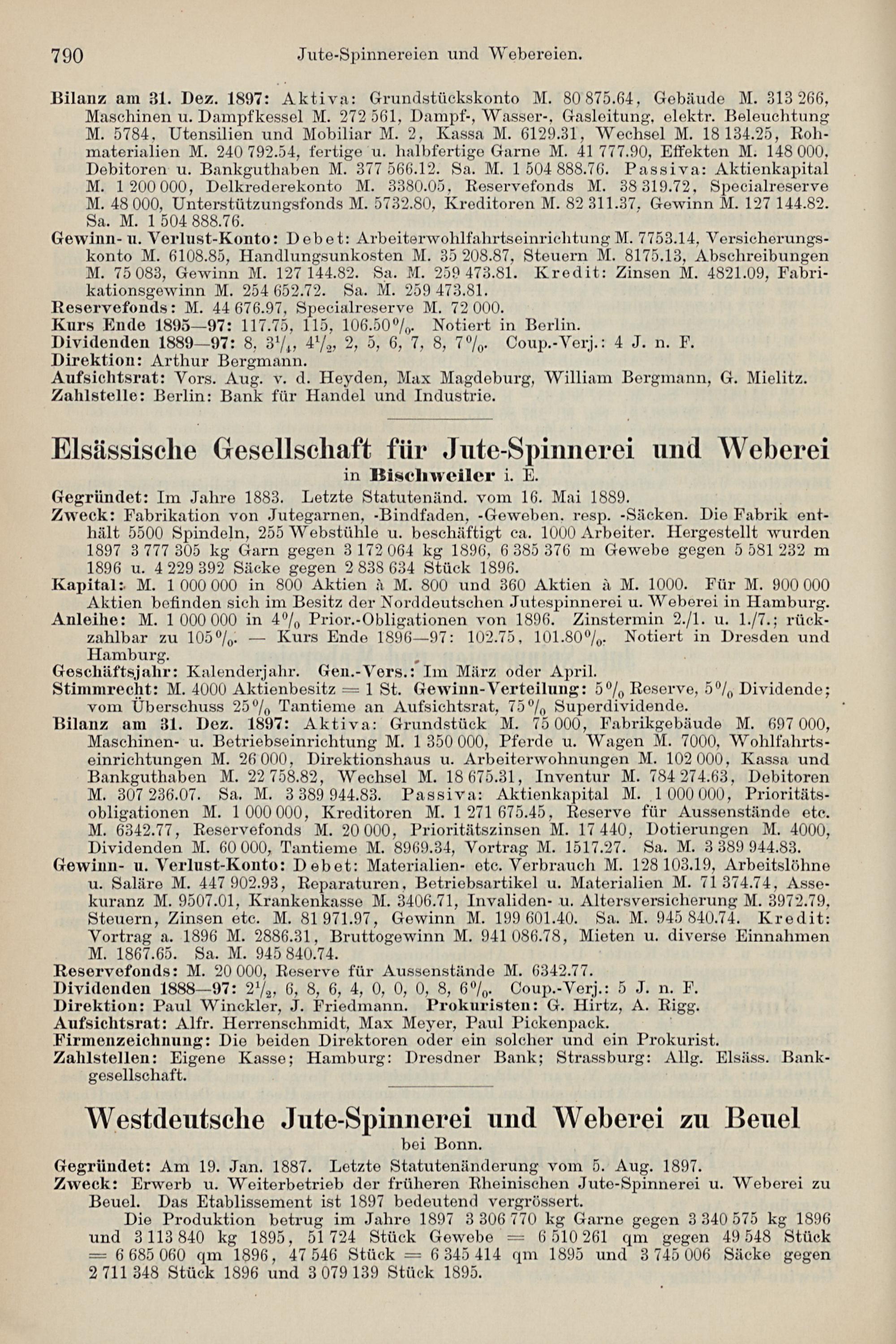 790 Jute-Spinnereien und Webereien.

Bilanz am 31. Dez. 1897: Aktiva: Grundstückskonto M. 80 875.64, Gebäude M. 313 266, Maschinen u. Dampfkessel M. 272 561, Dampf-, Wasser-, Gasleitung, elektr. Beleuchtung M. 5784, Utensilien und Mobiliar M. 2, Kassa M. 6129.31, Wechsel M. 18 134.25, Rohmaterialien M. 240 792.54, fertige u. halbfertige Garne M. 41 777.90, Effekten M. 148 000, Debitoren u. Bankguthaben M. 377 566.12. Sa. M. 1 504 888.76. Passiva: Aktienkapital M. 1 200 000, Delkrederekonto M. 3380.05, Reservefonds M. 38 319.72, Specialreserve M. 48 000, Unterstützungsfonds M. 5732.80, Kreditoren M. 82 311.37, Gewinn M. 127 144.82. Sa. M. 1 504 888.76.
Gewinn- u. Verlust-Konto: Debet: Arbeiterwohlfahrtseinrichtung M. 7753.14, Versicherungskonto M. 6108.85, Handlungsunkosten M. 35 208.87, Steuern M. 8175.13, Abschreibungen M. 75 083, Gewinn M. 127 144.82. Sa. M. 259 473.81. Kredit: Zinsen M. 4821.09, Fabrikationsgewinn M. 254 652.72. Sa. M. 259 473.81.
Reservefonds: M. 44 676.97, Specialreserve M. 72 000.
Kurs Ende 1895—97: 117.75, 115, 106.50%. Notiert in Berlin.
Dividenden 1889—97: 8, $3\frac{1}{4}$, $4\frac{1}{2}$, 2, 5, 6, 7, 8, 7%. Coup.-Verj.: 4 J. n. F.
Direktion: Arthur Bergmann.
Aufsichtsrat: Vors. Aug. v. d. Heyden, Max Magdeburg, William Bergmann, G. Mielitz.
Zahlstelle: Berlin: Bank für Handel und Industrie.

Elsässische Gesellschaft für Jute-Spinnerei und Weberei
in Bischweiler i. E.

Gegründet: Im Jahre 1883. Letzte Statutenänd. vom 16. Mai 1889.
Zweck: Fabrikation von Jutegarnen, -Bindfaden, -Geweben, resp. -Säcken. Die Fabrik enthält 5500 Spindeln, 255 Webstühle u. beschäftigt ca. 1000 Arbeiter. Hergestellt wurden 1897 3 777 305 kg Garn gegen 3 172 064 kg 1896, 6 385 376 m Gewebe gegen 5 581 232 m 1896 u. 4 229 392 Säcke gegen 2 838 634 Stück 1896.
Kapital: M. 1 000 000 in 800 Aktien à M. 800 und 360 Aktien à M. 1000. Für M. 900 000 Aktien befinden sich im Besitz der Norddeutschen Jutespinnerei u. Weberei in Hamburg.
Anleihe: M. 1 000 000 in 4% Prior.-Obligationen von 1896. Zinstermin 2./1. u. 1./7.; rückzahlbar zu 105%. — Kurs Ende 1896—97: 102.75, 101.80%. Notiert in Dresden und Hamburg.
Geschäftsjahr: Kalenderjahr. Gen.-Vers.: Im März oder April.
Stimmrecht: M. 4000 Aktienbesitz = 1 St. Gewinn-Verteilung: 5% Reserve, 5% Dividende; vom Überschuss 25% Tantieme an Aufsichtsrat, 75% Superdividende.
Bilanz am 31. Dez. 1897: Aktiva: Grundstück M. 75 000, Fabrikgebäude M. 697 000, Maschinen- u. Betriebseinrichtung M. 1 350 000, Pferde u. Wagen M. 7000, Wohlfahrtseinrichtungen M. 26 000, Direktionshaus u. Arbeiterwohnungen M. 102 000, Kassa und Bankguthaben M. 22 758.82, Wechsel M. 18 675.31, Inventur M. 784 274.63, Debitoren M. 307 236.07. Sa. M. 3 389 944.83. Passiva: Aktienkapital M. 1 000 000, Prioritätsobligationen M. 1 000 000, Kreditoren M. 1 271 675.45, Reserve für Aussenstände etc. M. 6342.77, Reservefonds M. 20 000, Prioritätszinsen M. 17 440, Dotierungen M. 4000, Dividenden M. 60 000, Tantieme M. 8969.34, Vortrag M. 1517.27. Sa. M. 3 389 944.83.
Gewinn- u. Verlust-Konto: Debet: Materialien- etc. Verbrauch M. 128 103.19, Arbeitslöhne u. Saläre M. 447 902.93, Reparaturen, Betriebsartikel u. Materialien M. 71 374.74, Assekuranz M. 9507.01, Krankenkasse M. 3406.71, Invaliden- u. Altersversicherung M. 3972.79, Steuern, Zinsen etc. M. 81 971.97, Gewinn M. 199 601.40. Sa. M. 945 840.74. Kredit: Vortrag a. 1896 M. 2886.31, Bruttogewinn M. 941 086.78, Mieten u. diverse Einnahmen M. 1867.65. Sa. M. 945 840.74.
Reservefonds: M. 20 000, Reserve für Aussenstände M. 6342.77.
Dividenden 1888—97: $2\frac{1}{2}$, 6, 8, 6, 4, 0, 0, 0, 8, 6%. Coup.-Verj.: 5 J. n. F.
Direktion: Paul Winckler, J. Friedmann. Prokuristen: G. Hirtz, A. Rigg.
Aufsichtsrat: Alfr. Herrenschmidt, Max Meyer, Paul Pickenpack.
Firmenzeichnung: Die beiden Direktoren oder ein solcher und ein Prokurist.
Zahlstellen: Eigene Kasse; Hamburg: Dresdner Bank; Strassburg: Allg. Elsäss. Bankgesellschaft.

Westdeutsche Jute-Spinnerei und Weberei zu Beuel
bei Bonn.

Gegründet: Am 19. Jan. 1887. Letzte Statutenänderung vom 5. Aug. 1897.
Zweck: Erwerb u. Weiterbetrieb der früheren Rheinischen Jute-Spinnerei u. Weberei zu Beuel. Das Etablissement ist 1897 bedeutend vergrössert.

Die Produktion betrug im Jahre 1897 3 306 770 kg Garne gegen 3 340 575 kg 1896 und 3 113 840 kg 1895, 51 724 Stück Gewebe = 6 510 261 qm gegen 49 548 Stück = 6 685 060 qm 1896, 47 546 Stück = 6 345 414 qm 1895 und 3 745 006 Säcke gegen 2 711 348 Stück 1896 und 3 079 139 Stück 1895.